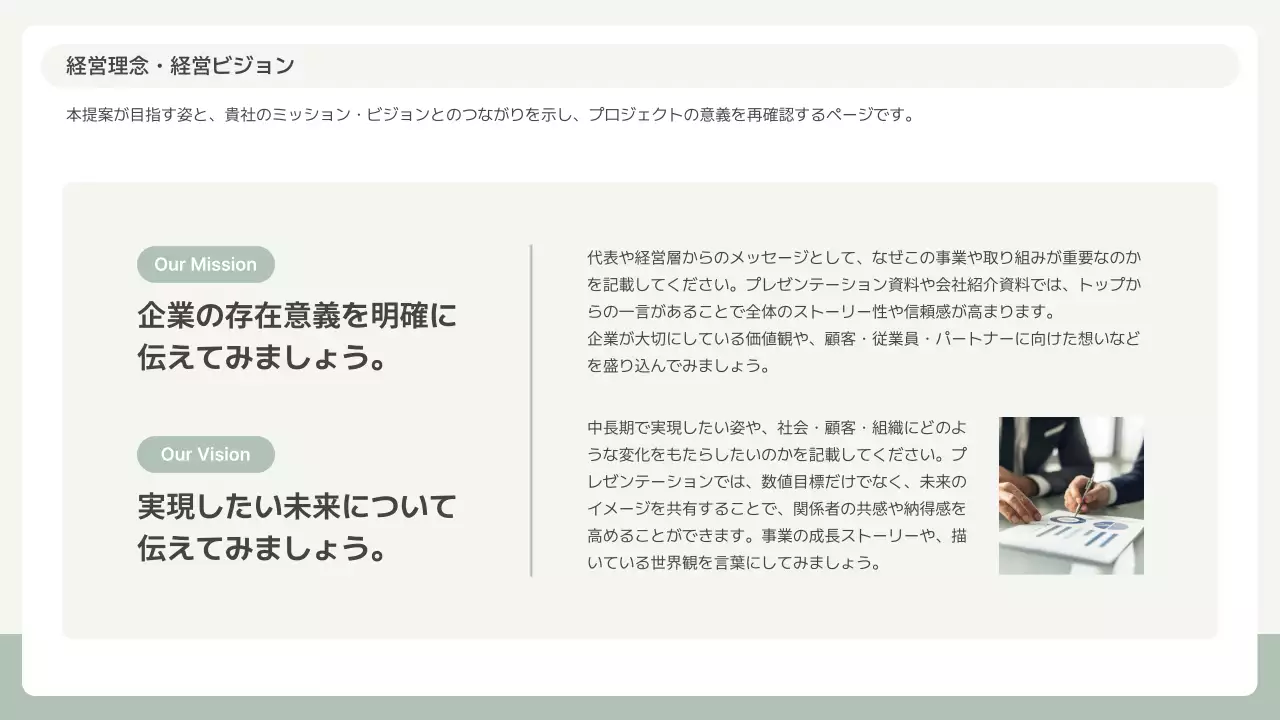 経営理念・経営ビジョン

本提案が目指す姿と、貴社のミッション・ビジョンとのつながりを示し、プロジェクトの意義を再確認するページです。

Our Mission

企業の存在意義を明確に伝えてみましょう。

Our Vision

実現したい未来について伝えてみましょう。

代表や経営層からのメッセージとして、なぜこの事業や取り組みが重要なのかを記載してください。プレゼンテーション資料や会社紹介資料では、トップからの一言があることで全体のストーリー性や信頼感が高まります。
企業が大切にしている価値観や、顧客・従業員・パートナーに向けた想いなどを盛り込んでみましょう。

中長期で実現したい姿や、社会・顧客・組織にどのような変化をもたらしたいのかを記載してください。プレゼンテーションでは、数値目標だけでなく、未来のイメージを共有することで、関係者の共感や納得感を高めることができます。事業の成長ストーリーや、描いている世界観を言葉にしてみましょう。